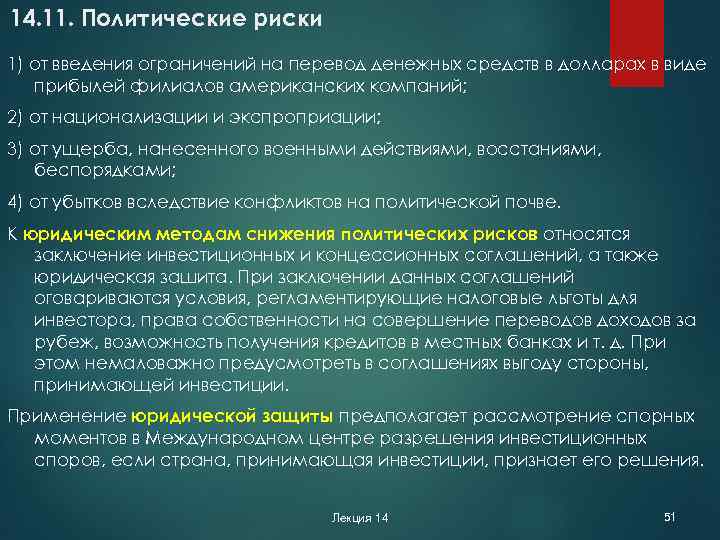 14.11. Политические риски

1) от введения ограничений на перевод денежных средств в долларах в виде прибылей филиалов американских компаний;

2) от национализации и экспроприации;

3) от ущерба, нанесенного военными действиями, восстаниями, беспорядками;

4) от убытков вследствие конфликтов на политической почве.

К юридическим методам снижения политических рисков относятся заключение инвестиционных и концессионных соглашений, а также юридическая зашита. При заключении данных соглашений оговариваются условия, регламентирующие налоговые льготы для инвестора, права собственности на совершение переводов доходов за рубеж, возможность получения кредитов в местных банках и т. д. При этом немаловажно предусмотреть в соглашениях выгоду стороны, принимающей инвестиции.

Применение юридической защиты предполагает рассмотрение спорных моментов в Международном центре разрешения инвестиционных споров, если страна, принимающая инвестиции, признает его решения.

Лекция 14

51